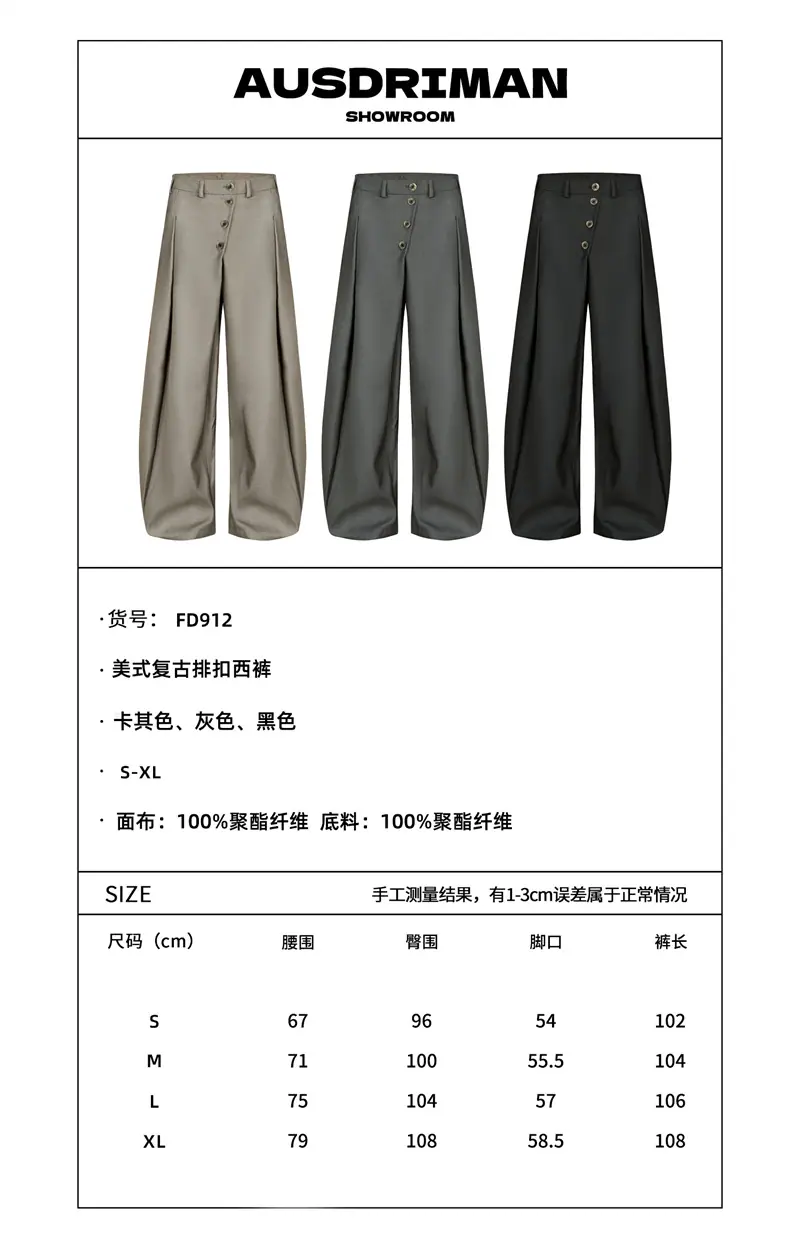 AUSDRIMAN
SHOWROOM

· 货号： FD912

· 美式复古排扣西裤

· 卡其色、灰色、黑色

· S-XL

· 面布：100%聚酯纤维 底料：100%聚酯纤维

SIZE 手工测量结果，有1-3cm误差属于正常情况

| 尺码（cm） | 腰围 | 臀围 | 脚口 | 裤长 |
|---|---|---|---|---|
| S | 67 | 96 | 54 | 102 |
| M | 71 | 100 | 55.5 | 104 |
| L | 75 | 104 | 57 | 106 |
| XL | 79 | 108 | 58.5 | 108 |